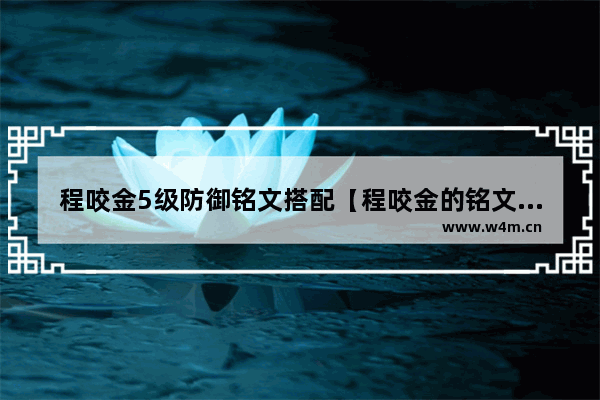 程咬金5级防御铭文搭配【程咬金的铭文...

www.w4m.cn